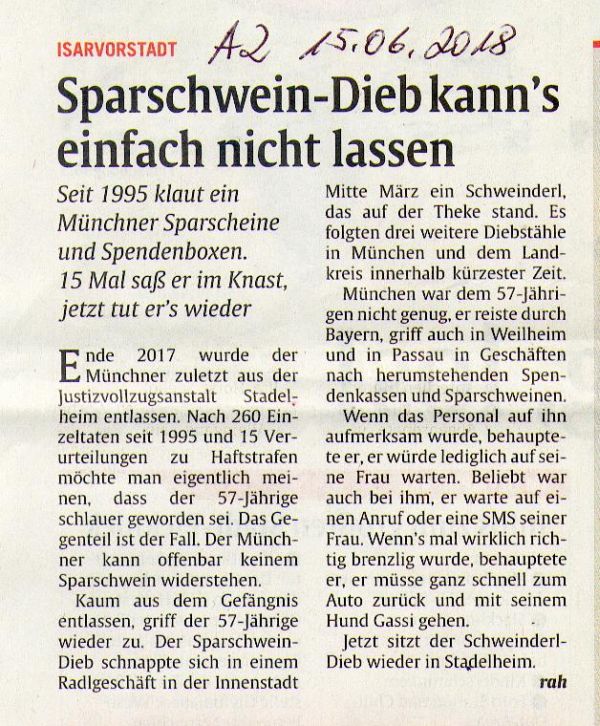 ISARVORSTADT

AZ 15.06.2018

Sparschwein-Dieb kann's einfach nicht lassen

Seit 1995 klaut ein Münchner Sparscheine und Spendenboxen. 15 Mal saß er im Knast, jetzt tut er's wieder

Ende 2017 wurde der Münchner zuletzt aus der Justizvollzugsanstalt Stadelheim entlassen. Nach 260 Einzeltaten seit 1995 und 15 Verurteilungen zu Haftstrafen möchte man eigentlich meinen, dass der 57-Jährige schlauer geworden sei. Das Gegenteil ist der Fall. Der Münchner kann offenbar keinem Sparschwein widerstehen.

Kaum aus dem Gefängnis entlassen, griff der 57-Jährige wieder zu. Der Sparschwein-Dieb schnappte sich in einem Radlgeschäft in der Innenstadt Mitte März ein Schweinderl, das auf der Theke stand. Es folgten drei weitere Diebstähle in München und dem Landkreis innerhalb kürzester Zeit.

München war dem 57-Jährigen nicht genug, er reiste durch Bayern, griff auch in Weilheim und in Passau in Geschäften nach herumstehenden Spendenkassen und Sparschweinen.

Wenn das Personal auf ihn aufmerksam wurde, behauptete er, er würde lediglich auf seine Frau warten. Beliebt war auch bei ihm, er warte auf einen Anruf oder eine SMS seiner Frau. Wenn's mal wirklich richtig brenzlig wurde, behauptete er, er müsse ganz schnell zum Auto zurück und mit seinem Hund Gassi gehen.

Jetzt sitzt der Schweinderl-Dieb wieder in Stadelheim.

rah